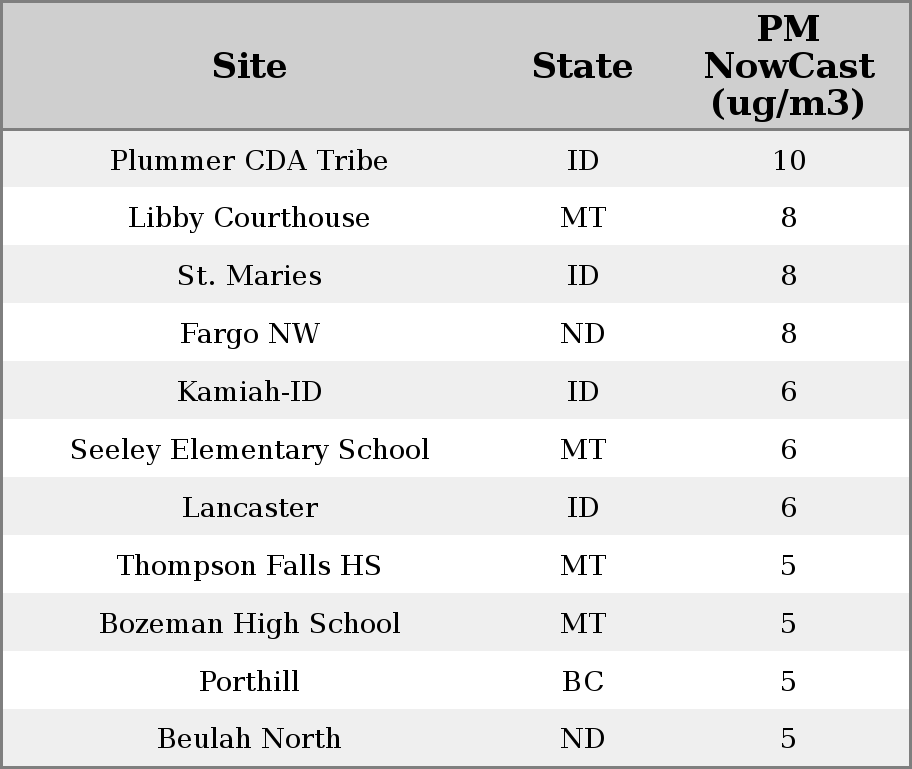 | Site | State | PM NowCast (ug/m3) |
|---|---|---|
| Plummer CDA Tribe | ID | 10 |
| Libby Courthouse | MT | 8 |
| St. Maries | ID | 8 |
| Fargo NW | ND | 8 |
| Kamiah-ID | ID | 6 |
| Seeley Elementary School | MT | 6 |
| Lancaster | ID | 6 |
| Thompson Falls HS | MT | 5 |
| Bozeman High School | MT | 5 |
| Porthill | BC | 5 |
| Beulah North | ND | 5 |